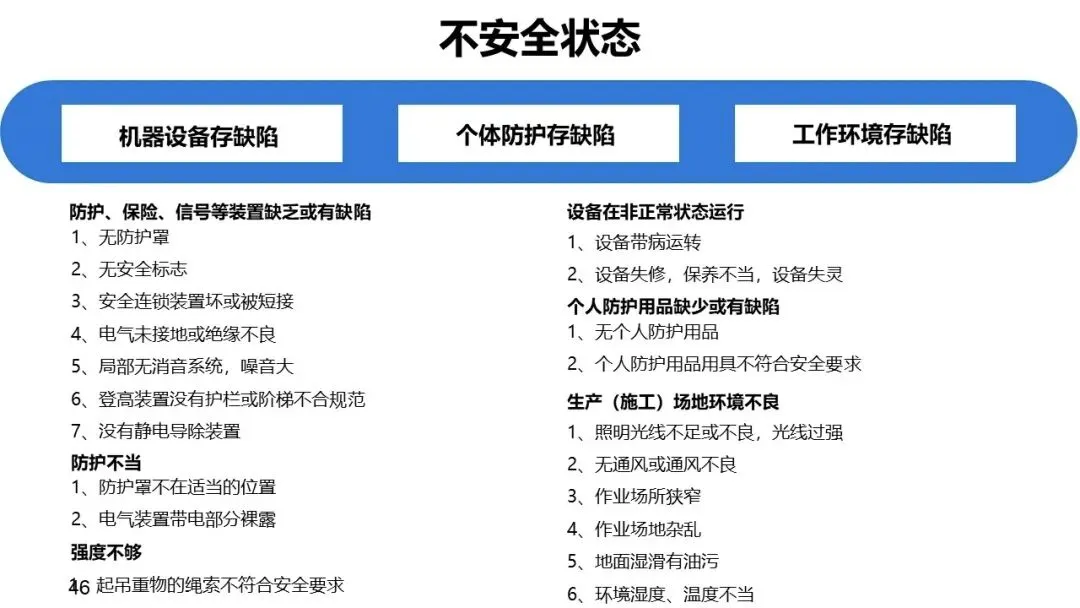 不安全状态

机器设备存缺陷

个体防护存缺陷

工作环境存缺陷

防护、保险、信号等装置缺乏或有缺陷
1、无防护罩
2、无安全标志
3、安全连锁装置坏或被短接
4、电气未接地或绝缘不良
5、局部无消音系统，噪音大
6、登高装置没有护栏或阶梯不合规范
7、没有静电导除装置

防护不当
1、防护罩不在适当的位置
2、电气装置带电部分裸露

强度不够
1、起吊重物的绳索不符合安全要求

设备在非正常状态运行
1、设备带病运转
2、设备失修，保养不当，设备失灵

个人防护用品缺少或有缺陷
1、无个人防护用品
2、个人防护用品用具不符合安全要求

生产（施工）场地环境不良
1、照明光线不足或不良，光线过强
2、无通风或通风不良
3、作业场所狭窄
4、作业场地杂乱
5、地面湿滑有油污
6、环境湿度、温度不当

46